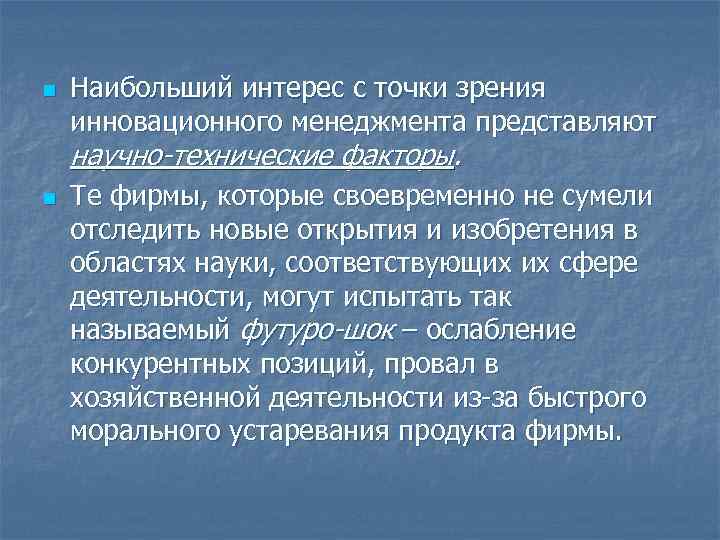 Наибольший интерес с точки зрения инновационного менеджмента представляют научно-технические факторы.

Те фирмы, которые своевременно не сумели отследить новые открытия и изобретения в областях науки, соответствующих их сфере деятельности, могут испытать так называемый футуро-шок – ослабление конкурентных позиций, провал в хозяйственной деятельности из-за быстрого морального устаревания продукта фирмы.